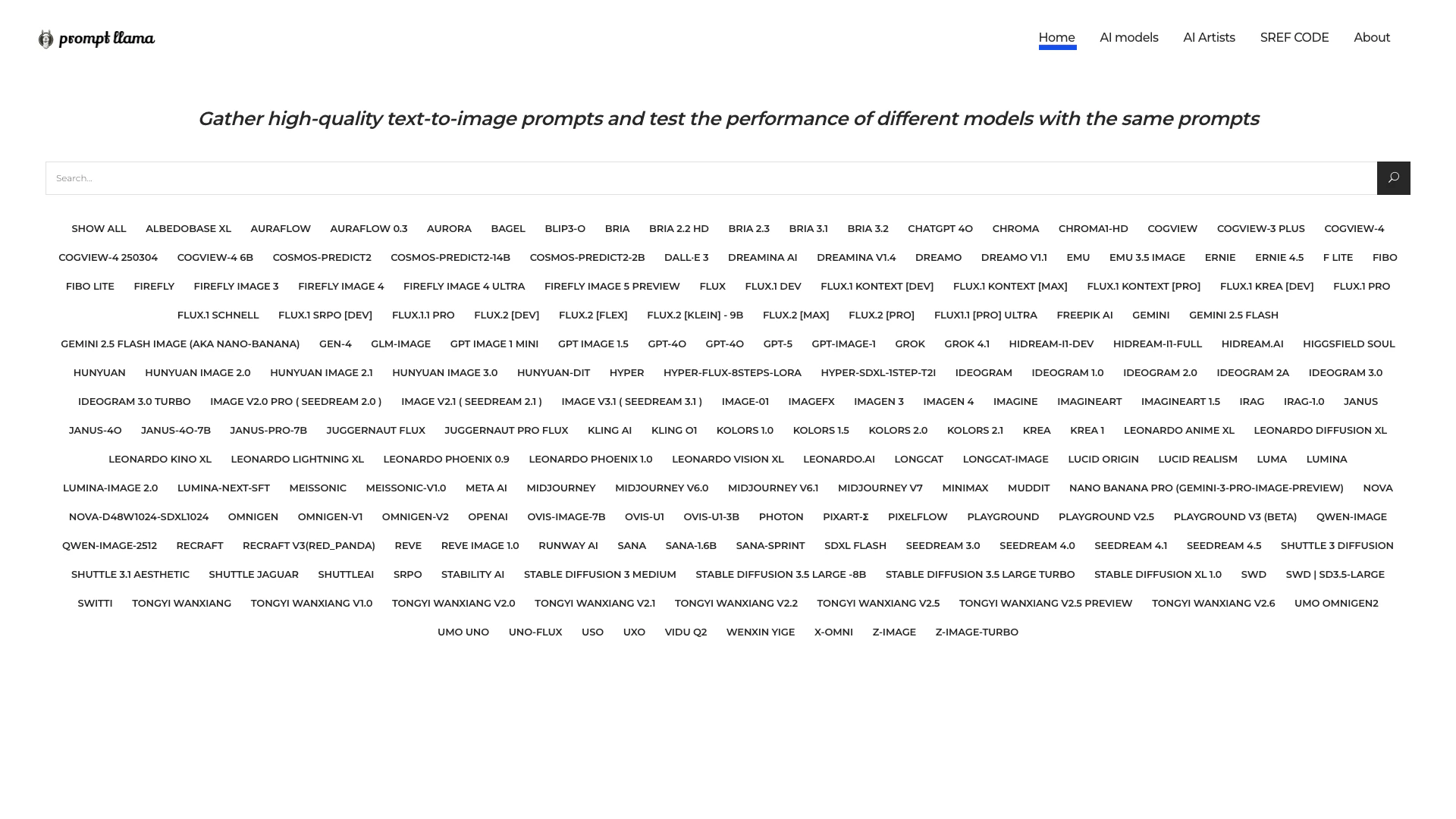 prompt llama

Home AI models AI Artists SREF CODE About

Gather high-quality text-to-image prompts and test the performance of different models with the same prompts

Search...

SHOW ALL ALBEDOBASE XL AURAFLOW AURAFLOW 0.3 AURORA BAGEL BLIP3-O BRIA BRIA 2.2 HD BRIA 2.3 BRIA 3.1 BRIA 3.2 CHATGPT 4O CHROMA CHROMA1-HD COGVIEW COGVIEW-3 PLUS COGVIEW-4 COGVIEW-4 250304 COGVIEW-4 6B COSMOS-PREDICT2 COSMOS-PREDICT2-14B COSMOS-PREDICT2-2B DALL·E 3 DREAMINA AI DREAMINA V1.4 DREAMO DREAMO V1.1 EMU EMU 3.5 IMAGE ERNIE ERNIE 4.5 F LITE FIBO FIBO LITE FIREFLY FIREFLY IMAGE 3 FIREFLY IMAGE 4 FIREFLY IMAGE 4 ULTRA FIREFLY IMAGE 5 PREVIEW FLUX FLUX.1 DEV FLUX.1 KONTEXT [DEV] FLUX.1 KONTEXT [MAX] FLUX.1 KONTEXT [PRO] FLUX.1 KREA [DEV] FLUX.1 PRO FLUX.1 SCHNELL FLUX.1 SRPO [DEV] FLUX.1.1 PRO FLUX.2 [DEV] FLUX.2 [FLEX] FLUX.2 [KLEIN] - 9B FLUX.2 [MAX] FLUX.2 [PRO] FLUX1.1 [PRO] ULTRA FREEPIK AI GEMINI GEMINI 2.5 FLASH GEMINI 2.5 FLASH IMAGE (AKA NANO-BANANA) GEN-4 GLM-IMAGE GPT IMAGE 1 MINI GPT IMAGE 1.5 GPT-4O GPT-4O GPT-5 GPT-IMAGE-1 GROK GROK 4.1 HIDREAM-I1-DEV HIDREAM-I1-FULL HIDREAM.AI HIGGSFIELD SOUL HUNYUAN HUNYUAN IMAGE 2.0 HUNYUAN IMAGE 2.1 HUNYUAN IMAGE 3.0 HUNYUAN-DIT HYPER HYPER-FLUX-8STEPS-LORA HYPER-SDXL-1STEP-T2I IDEOGRAM IDEOGRAM 1.0 IDEOGRAM 2.0 IDEOGRAM 2A IDEOGRAM 3.0 IDEOGRAM 3.0 TURBO IMAGE V2.0 PRO ( SEEDREAM 2.0 ) IMAGE V2.1 ( SEEDREAM 2.1 ) IMAGE V3.1 ( SEEDREAM 3.1 ) IMAGE-01 IMAGEFX IMAGEN 3 IMAGEN 4 IMAGINE IMAGINEART IMAGINEART 1.5 IRAG IRAG-1.0 JANUS JANUS-4O JANUS-4O-7B JANUS-PRO-7B JUGGERNAUT FLUX JUGGERNAUT PRO FLUX KLING AI KLING O1 KOLORS 1.0 KOLORS 1.5 KOLORS 2.0 KOLORS 2.1 KREA KREA 1 LEONARDO ANIME XL LEONARDO DIFFUSION XL LEONARDO KINO XL LEONARDO LIGHTNING XL LEONARDO PHOENIX 0.9 LEONARDO PHOENIX 1.0 LEONARDO VISION XL LEONARDO.AI LONGCAT LONGCAT-IMAGE LUCID ORIGIN LUCID REALISM LUMA LUMINA LUMINA-IMAGE 2.0 LUMINA-NEXT-SFT MEISSONIC MEISSONIC-V1.0 META AI MIDJOURNEY MIDJOURNEY V6.0 MIDJOURNEY V6.1 MIDJOURNEY V7 MINIMAX MUDDIT NANO BANANA PRO (GEMINI-3-PRO-IMAGE-PREVIEW) NOVA NOVA-D48W1024-SDXL1024 OMNIGEN OMNIGEN-V1 OMNIGEN-V2 OPENAI OVIS-IMAGE-7B OVIS-U1 OVIS-U1-3B PHOTON PIXART-Σ PIXELFLOW PLAYGROUND PLAYGROUND V2.5 PLAYGROUND V3 (BETA) QWEN-IMAGE QWEN-IMAGE-2512 RECRAFT RECRAFT V3(RED_PANDA) REVE REVE IMAGE 1.0 RUNWAY AI SANA SANA-1.6B SANA-SPRINT SDXL FLASH SEEDREAM 3.0 SEEDREAM 4.0 SEEDREAM 4.1 SEEDREAM 4.5 SHUTTLE 3 DIFFUSION SHUTTLE 3.1 AESTHETIC SHUTTLE JAGUAR SHUTTLEAI SRPO STABILITY AI STABLE DIFFUSION 3 MEDIUM STABLE DIFFUSION 3.5 LARGE -8B STABLE DIFFUSION 3.5 LARGE TURBO STABLE DIFFUSION XL 1.0 SWD SWD | SD3.5-LARGE SWITTI TONGYI WANXIANG TONGYI WANXIANG V1.0 TONGYI WANXIANG V2.0 TONGYI WANXIANG V2.1 TONGYI WANXIANG V2.2 TONGYI WANXIANG V2.5 TONGYI WANXIANG V2.5 PREVIEW TONGYI WANXIANG V2.6 UMO OMNIGEN2 UMO UNO UNO-FLUX USO UXO VIDU Q2 WENXIN YIGE X-OMNI Z-IMAGE Z-IMAGE-TURBO